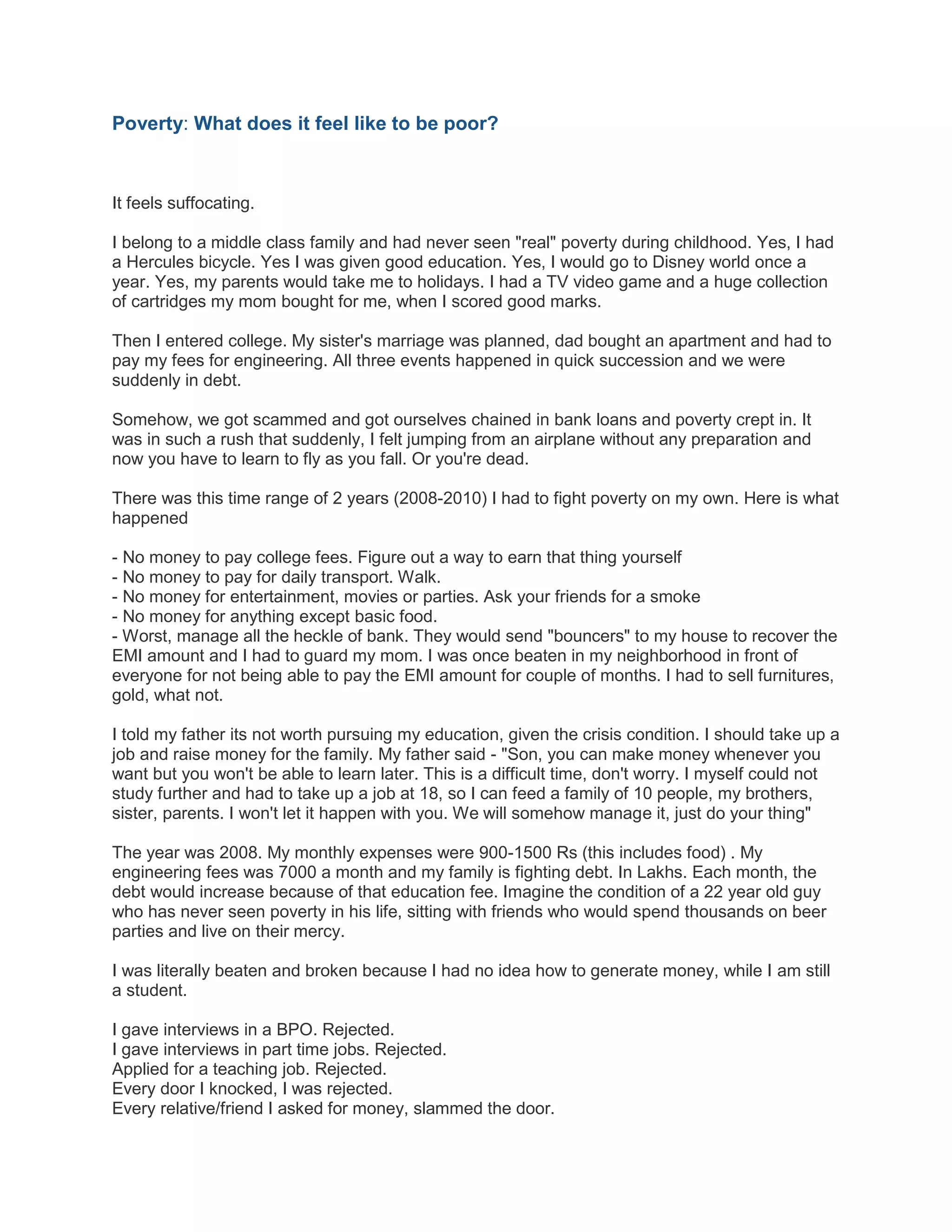 Poverty: What does it feel like to be poor?

It feels suffocating.

I belong to a middle class family and had never seen "real" poverty during childhood. Yes, I had a Hercules bicycle. Yes I was given good education. Yes, I would go to Disney world once a year. Yes, my parents would take me to holidays. I had a TV video game and a huge collection of cartridges my mom bought for me, when I scored good marks.

Then I entered college. My sister's marriage was planned, dad bought an apartment and had to pay my fees for engineering. All three events happened in quick succession and we were suddenly in debt.

Somehow, we got scammed and got ourselves chained in bank loans and poverty crept in. It was in such a rush that suddenly, I felt jumping from an airplane without any preparation and now you have to learn to fly as you fall. Or you're dead.

There was this time range of 2 years (2008-2010) I had to fight poverty on my own. Here is what happened

- No money to pay college fees. Figure out a way to earn that thing yourself
- No money to pay for daily transport. Walk.
- No money for entertainment, movies or parties. Ask your friends for a smoke
- No money for anything except basic food.
- Worst, manage all the heckle of bank. They would send "bouncers" to my house to recover the EMI amount and I had to guard my mom. I was once beaten in my neighborhood in front of everyone for not being able to pay the EMI amount for couple of months. I had to sell furnitures, gold, what not.

I told my father its not worth pursuing my education, given the crisis condition. I should take up a job and raise money for the family. My father said - "Son, you can make money whenever you want but you won't be able to learn later. This is a difficult time, don't worry. I myself could not study further and had to take up a job at 18, so I can feed a family of 10 people, my brothers, sister, parents. I won't let it happen with you. We will somehow manage it, just do your thing"

The year was 2008. My monthly expenses were 900-1500 Rs (this includes food) . My engineering fees was 7000 a month and my family is fighting debt. In Lakhs. Each month, the debt would increase because of that education fee. Imagine the condition of a 22 year old guy who has never seen poverty in his life, sitting with friends who would spend thousands on beer parties and live on their mercy.

I was literally beaten and broken because I had no idea how to generate money, while I am still a student.

I gave interviews in a BPO. Rejected.
I gave interviews in part time jobs. Rejected.
Applied for a teaching job. Rejected.
Every door I knocked, I was rejected.
Every relative/friend I asked for money, slammed the door.